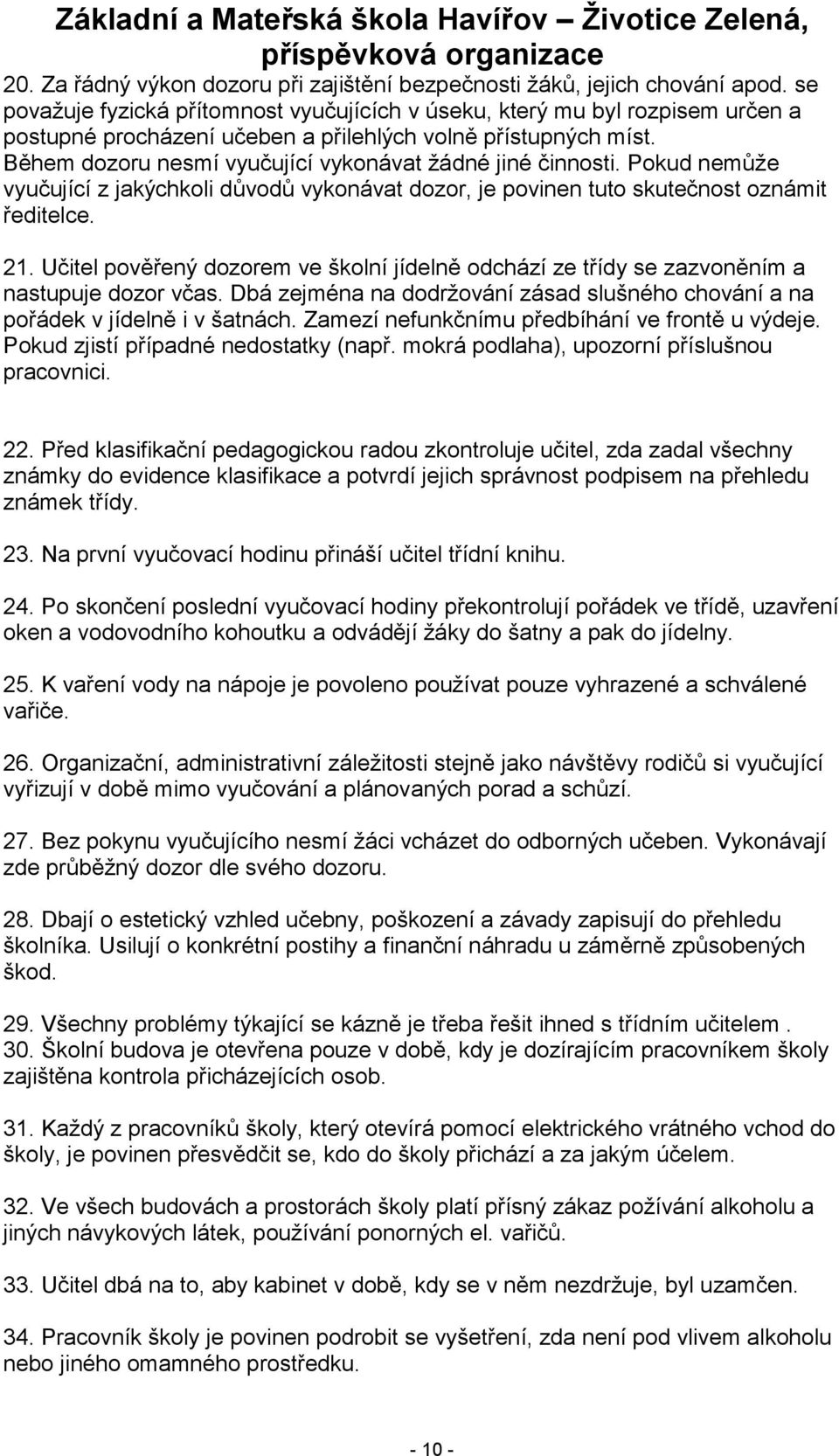 Základní a Mateřská škola Havířov – Životice Zelená, příspěvková organizace

20. Za řádný výkon dozoru při zajištění bezpečnosti žáků, jejich chování apod. se považuje fyzická přítomnost vyučujících v úseku, který mu byl rozpisem určen a postupné procházení učeben a přilehlých volně přístupných míst. Během dozoru nesmí vyučující vykonávat žádné jiné činnosti. Pokud nemůže vyučující z jakýchkoli důvodů vykonávat dozor, je povinen tuto skutečnost oznámit ředitelce.

21. Učitel pověřený dozorem ve školní jídelně odchází ze třídy se zazvoněním a nastupuje dozor včas. Dbá zejména na dodržování zásad slušného chování a na pořádek v jídelně i v šatnách. Zamezí nefunkčnímu předbíhání ve frontě u výdeje. Pokud zjistí případné nedostatky (např. mokrá podlaha), upozorní příslušnou pracovnici.

22. Před klasifikační pedagogickou radou zkontroluje učitel, zda zadal všechny známky do evidence klasifikace a potvrdí jejich správnost podpisem na přehledu známek třídy.

23. Na první vyučovací hodinu přináší učitel třídní knihu.

24. Po skončení poslední vyučovací hodiny překontrolují pořádek ve třídě, uzavření oken a vodovodního kohoutku a odvádějí žáky do šatny a pak do jídelny.

25. K vaření vody na nápoje je povoleno používat pouze vyhrazené a schválené vařiče.

26. Organizační, administrativní záležitosti stejně jako návštěvy rodičů si vyučující vyřizují v době mimo vyučování a plánovaných porad a schůzí.

27. Bez pokynu vyučujícího nesmí žáci vcházet do odborných učeben. Vykonávají zde průběžný dozor dle svého dozoru.

28. Dbají o estetický vzhled učebny, poškození a závady zapisují do přehledu školníka. Usilují o konkrétní postihy a finanční náhradu u záměrně způsobených škod.

29. Všechny problémy týkající se kázně je třeba řešit ihned s třídním učitelem .
30. Školní budova je otevřena pouze v době, kdy je dozírajícím pracovníkem školy zajištěna kontrola přicházejících osob.

31. Každý z pracovníků školy, který otevírá pomocí elektrického vrátného vchod do školy, je povinen přesvědčit se, kdo do školy přichází a za jakým účelem.

32. Ve všech budovách a prostorách školy platí přísný zákaz požívání alkoholu a jiných návykových látek, používání ponorných el. vařičů.

33. Učitel dbá na to, aby kabinet v době, kdy se v něm nezdržuje, byl uzamčen.

34. Pracovník školy je povinen podrobit se vyšetření, zda není pod vlivem alkoholu nebo jiného omamného prostředku.

- 10 -